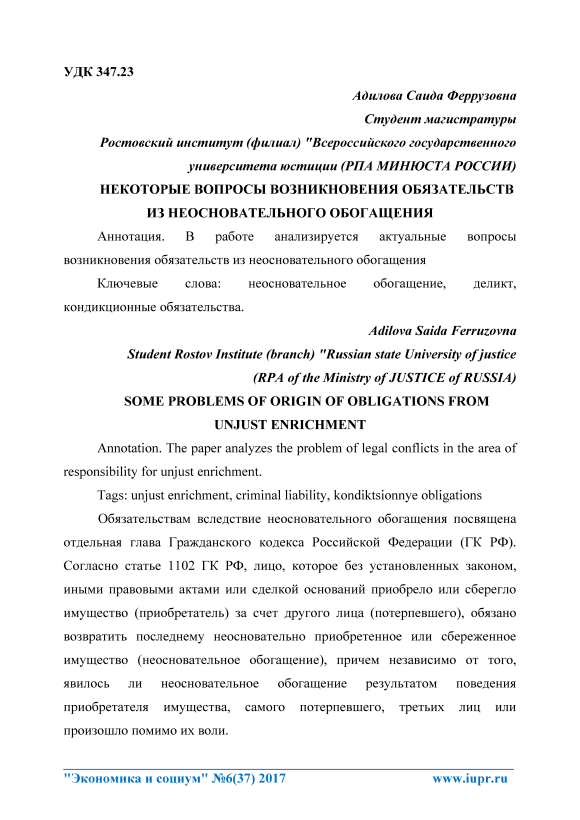 УДК 347.23

Адилова Саида Феррузовна

Студент магистратуры

Ростовский институт (филиал) "Всероссийского государственного университета юстиции (РПА МИНЮСТА РОССИИ)

НЕКОТОРЫЕ ВОПРОСЫ ВОЗНИКНОВЕНИЯ ОБЯЗАТЕЛЬСТВ ИЗ НЕОСНОВАТЕЛЬНОГО ОБОГАЩЕНИЯ

Аннотация. В работе анализируется актуальные вопросы возникновения обязательств из неосновательного обогащения

Ключевые слова: неосновательное обогащение, деликт, кондикционные обязательства.

Adilova Saida Ferruzovna

Student Rostov Institute (branch) "Russian state University of justice (RPA of the Ministry of JUSTICE of RUSSIA)

SOME PROBLEMS OF ORIGIN OF OBLIGATIONS FROM UNJUST ENRICHMENT

Annotation. The paper analyzes the problem of legal conflicts in the area of responsibility for unjust enrichment.

Tags: unjust enrichment, criminal liability, kondiktsionnye obligations

Обязательствам вследствие неосновательного обогащения посвящена отдельная глава Гражданского кодекса Российской Федерации (ГК РФ). Согласно статье 1102 ГК РФ, лицо, которое без установленных законом, иными правовыми актами или сделкой оснований приобрело или сберегло имущество (приобретатель) за счет другого лица (потерпевшего), обязано возвратить последнему неосновательно приобретенное или сбереженное имущество (неосновательное обогащение), причем независимо от того, явилось ли неосновательное обогащение результатом поведения приобретателя имущества, самого потерпевшего, третьих лиц или произошло помимо их воли.

"Экономика и социум" №6(37) 2017 www.iupr.ru